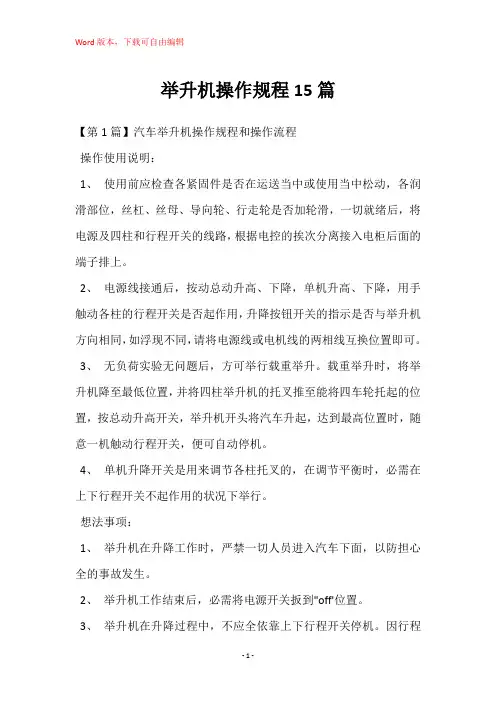 Word 版本，下载可自由编辑

举升机操作规程 15 篇

【第 1 篇】汽车举升机操作规程和操作流程

操作使用说明：

1、 使用前应检查各紧固件是否在运送当中或使用当中松动，各润滑部位，丝杠、丝母、导向轮、行走轮是否加轮滑，一切就绪后，将电源及四柱和行程开关的线路，根据电控的挨次分离接入电柜后面的端子排上。

2、 电源线接通后，按动总动升高、下降，单机升高、下降，用手触动各柱的行程开关是否起作用，升降按钮开关的指示是否与举升机方向相同，如浮现不同，请将电源线或电机线的两相线互换位置即可。

3、 无负荷实验无问题后，方可举行载重举升。载重举升时，将举升机降至最低位置，并将四柱举升机的托叉推至能将四车轮托起的位置，按总动升高开关，举升机开头将汽车升起，达到最高位置时，随意一机触动行程开关，便可自动停机。

4、 单机升降开关是用来调节各柱托叉的，在调节平衡时，必需在上下行程开关不起作用的状况下举行。

想法事项：

1、 举升机在升降工作时，严禁一切人员进入汽车下面，以防担心全的事故发生。

2、 举升机工作结束后，必需将电源开关扳到"off"位置。

3、 举升机在升降过程中，不应全依靠上下行程开关停机。因行程

- 1 -